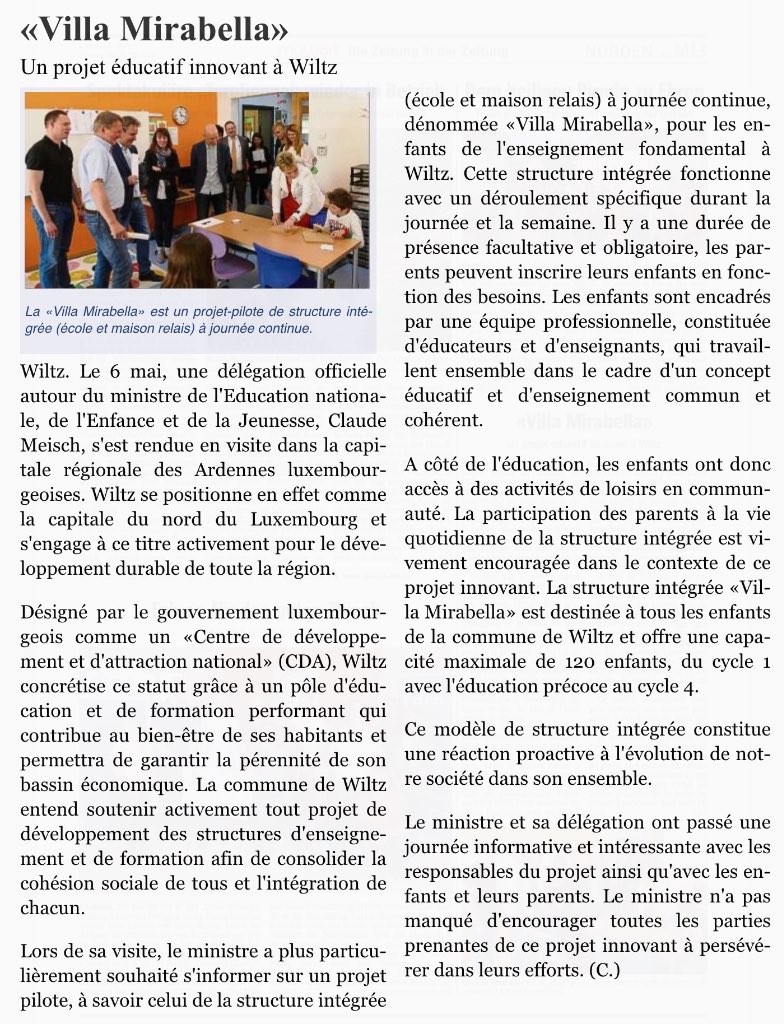 «Villa Mirabella»

Un projet éducatif innovant à Wiltz

La «Villa Mirabella» est un projet-pilote de structure intégrée (école et maison relais) à journée continue.

Wiltz. Le 6 mai, une délégation officielle autour du ministre de l'Education nationale, de l'Enfance et de la Jeunesse, Claude Meisch, s'est rendue en visite dans la capitale régionale des Ardennes luxembourgeoises. Wiltz se positionne en effet comme la capitale du nord du Luxembourg et s'engage à ce titre activement pour le développement durable de toute la région.

Désigné par le gouvernement luxembourgeois comme un «Centre de développement et d'attraction national» (CDA), Wiltz concrétise ce statut grâce à un pôle d'éducation et de formation performant qui contribue au bien-être de ses habitants et permettra de garantir la pérennité de son bassin économique. La commune de Wiltz entend soutenir activement tout projet de développement des structures d'enseignement et de formation afin de consolider la cohésion sociale de tous et l'intégration de chacun.

Lors de sa visite, le ministre a plus particulièrement souhaité s'informer sur un projet pilote, à savoir celui de la structure intégrée (école et maison relais) à journée continue, dénommée «Villa Mirabella», pour les enfants de l'enseignement fondamental à Wiltz. Cette structure intégrée fonctionne avec un déroulement spécifique durant la journée et la semaine. Il y a une durée de présence facultative et obligatoire, les parents peuvent inscrire leurs enfants en fonction des besoins. Les enfants sont encadrés par une équipe professionnelle, constituée d'éducateurs et d'enseignants, qui travaillent ensemble dans le cadre d'un concept éducatif et d'enseignement commun et cohérent.

A côté de l'éducation, les enfants ont donc accès à des activités de loisirs en communauté. La participation des parents à la vie quotidienne de la structure intégrée est vivement encouragée dans le contexte de ce projet innovant. La structure intégrée «Villa Mirabella» est destinée à tous les enfants de la commune de Wiltz et offre une capacité maximale de 120 enfants, du cycle 1 avec l'éducation précoce au cycle 4.

Ce modèle de structure intégrée constitue une réaction proactive à l'évolution de notre société dans son ensemble.

Le ministre et sa délégation ont passé une journée informative et intéressante avec les responsables du projet ainsi qu'avec les enfants et leurs parents. Le ministre n'a pas manqué d'encourager toutes les parties prenantes de ce projet innovant à persévérer dans leurs efforts. (C.)